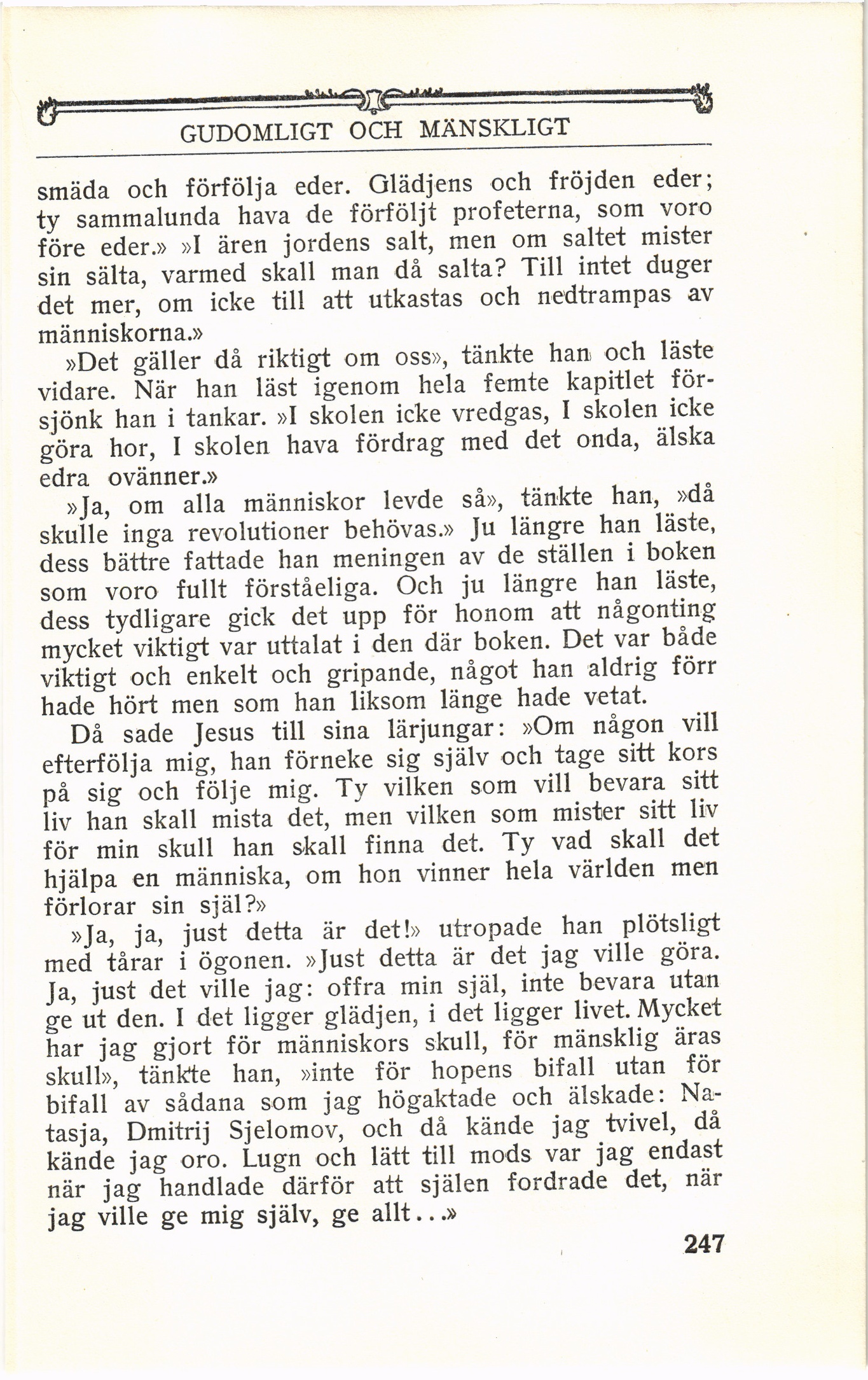 GUDOMLIGT OCH MÄNSKLIGT

smäda och förfölja eder. Glädjens och fröjden eder; ty sammalunda hava de förföljt profeterna, som voro före eder.» »I ären jordens salt, men om saltet mister sin sälta, varmed skall man då salta? Till intet duger det mer, om icke till att utkastas och nedtrampas av människorna.»

»Det gäller då riktigt om oss», tänkte han och läste vidare. När han läst igenom hela femte kapitlet försjönk han i tankar. »I skolen icke vredgas, I skolen icke göra hor, I skolen hava fördrag med det onda, älska edra ovänner.»

»Ja, om alla människor levde så», tänkte han, »då skulle inga revolutioner behövas.» Ju längre han läste, dess bättre fattade han meningen av de ställen i boken som voro fullt förståeliga. Och ju längre han läste, dess tydligare gick det upp för honom att någonting mycket viktigt var uttalat i den där boken. Det var både viktigt och enkelt och gripande, något han aldrig förr hade hört men som han liksom länge hade vetat.

Då sade Jesus till sina lärjungar: »Om någon vill efterfölja mig, han förneke sig själv och tage sitt kors på sig och följe mig. Ty vilken som vill bevara sitt liv han skall mista det, men vilken som mister sitt liv för min skull han skall finna det. Ty vad skall det hjälpa en människa, om hon vinner hela världen men förlorar sin själ?»

»Ja, ja, just detta är det!» utropade han plötsligt med tårar i ögonen. »Just detta är det jag ville göra. Ja, just det ville jag: offra min själ, inte bevara utan ge ut den. I det ligger glädjen, i det ligger livet. Mycket har jag gjort för människors skull, för mänsklig äras skull», tänkte han, »inte för hopens bifall utan för bifall av sådana som jag högaktade och älskade: Natasja, Dmitrij Sjelomov, och då kände jag tvivel, då kände jag oro. Lugn och lätt till mods var jag endast när jag handlade därför att själen fordrade det, när jag ville ge mig själv, ge allt...»

247